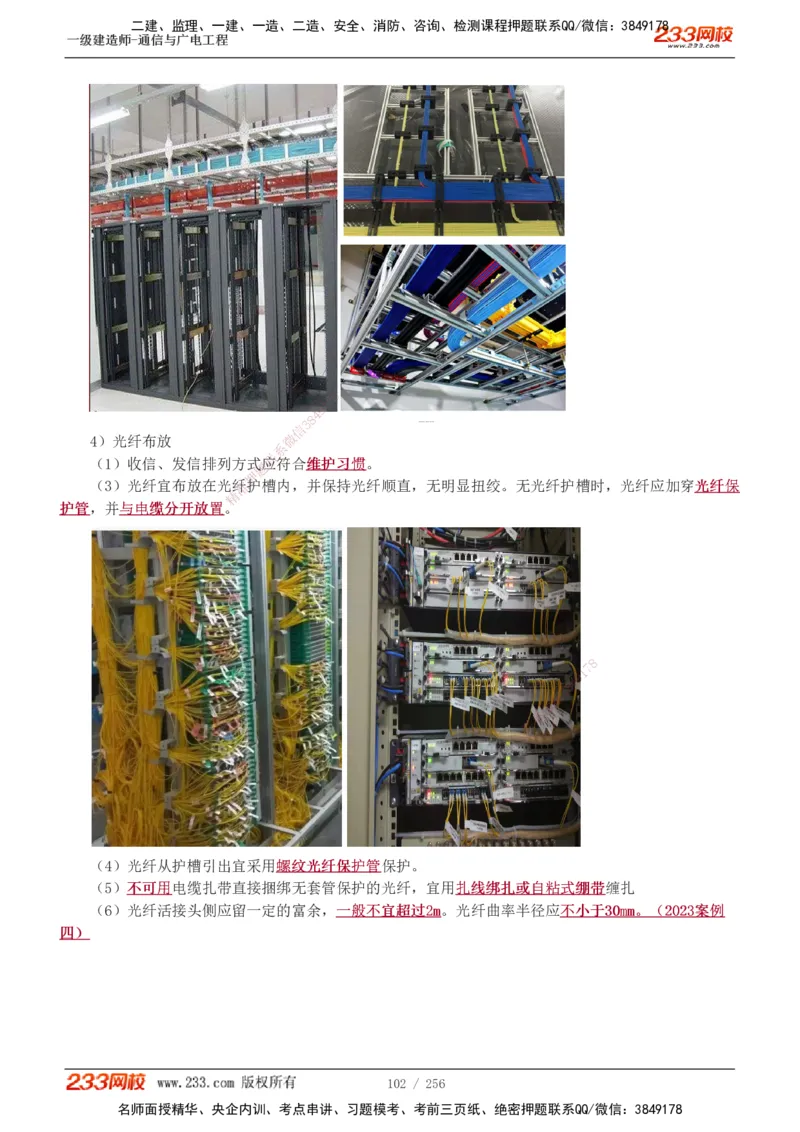 二建、监理、一建、一造、二造、安全、消防、咨询、检测课程押题联系QQ/微信：3849178
一级建造师-通信与广电工程
233网校
www.233.com

4）光纤布放

（1）收信、发信排列方式应符合维护习惯。

（3）光纤宜布放在光纤护槽内，并保持光纤顺直，无明显扭绞。无光纤护槽时，光纤应加穿光纤保护管，并与电缆分开放置。

（4）光纤从护槽引出宜采用螺纹光纤保护管保护。

（5）不可用电缆扎带直接捆绑无套管保护的光纤，宜用扎线绑扎或自粘式绷带缠扎

（6）光纤活接头侧应留一定的富余，一般不宜超过2m。光纤曲率半径应不小于30mm。（2023案例四）

233网校 www.233.com 版权所有 102 / 256

名师面授精华、央企内训、考点串讲、习题模考、考前三页纸、绝密押题联系QQ/微信：3849178